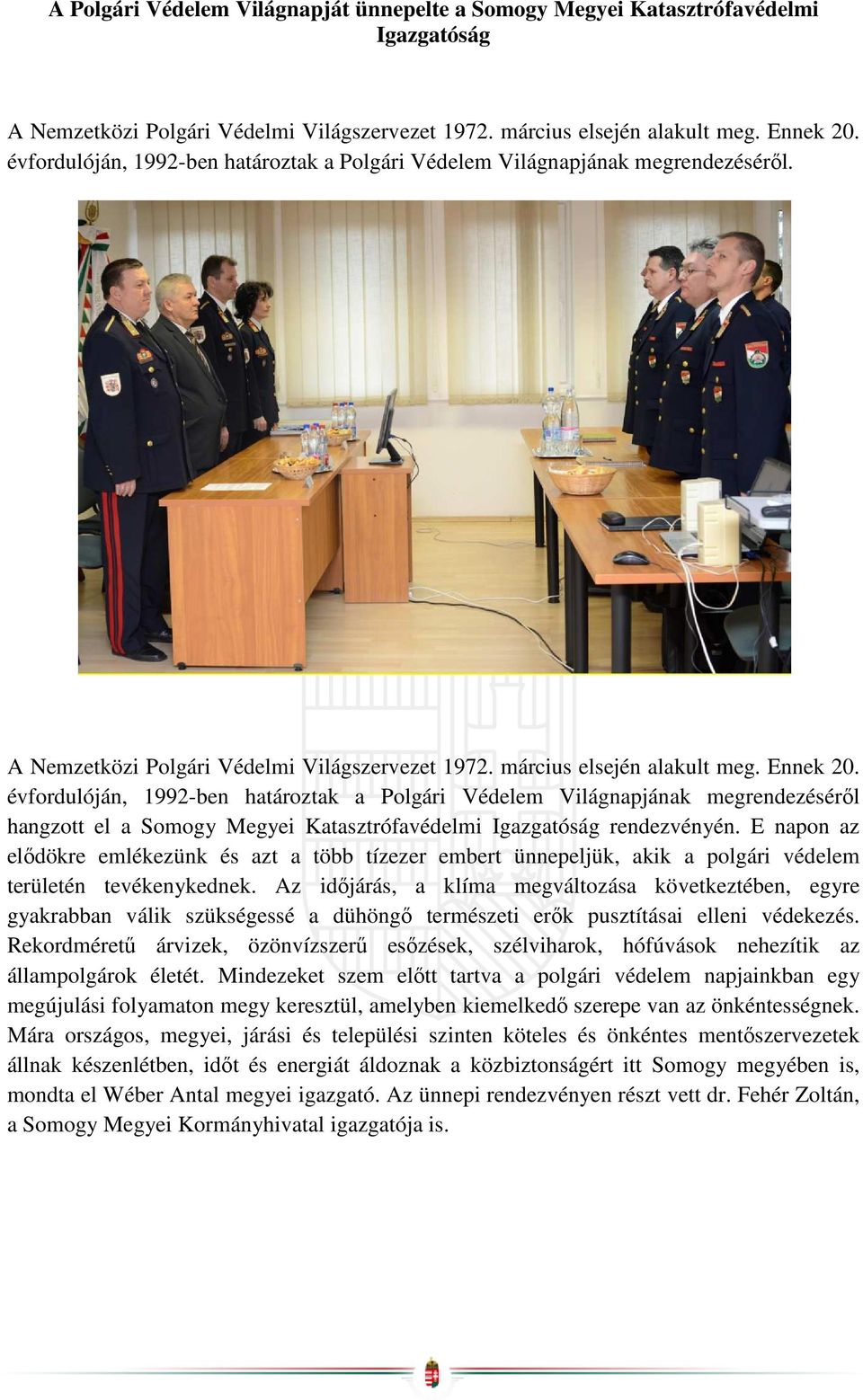 A Polgári Védelem Világnapját ünnepelte a Somogy Megyei Katasztrófavédelmi Igazgatóság

A Nemzetközi Polgári Védelmi Világszervezet 1972. március elsején alakult meg. Ennek 20. évfordulóján, 1992-ben határoztak a Polgári Védelem Világnapjának megrendezéséről.

A Nemzetközi Polgári Védelmi Világszervezet 1972. március elsején alakult meg. Ennek 20. évfordulóján, 1992-ben határoztak a Polgári Védelem Világnapjának megrendezéséről hangzott el a Somogy Megyei Katasztrófavédelmi Igazgatóság rendezvényén. E napon az elődökre emlékezünk és azt a több tízezer embert ünnepeljük, akik a polgári védelem területén tevékenykednek. Az időjárás, a klíma megváltozása következtében, egyre gyakrabban válik szükségessé a dühöngő természeti erők pusztításai elleni védekezés. Rekordméretű árvizek, özönvízszerű esőzések, szélviharok, hófúvások nehezítik az állampolgárok életét. Mindezeket szem előtt tartva a polgári védelem napjainkban egy megújulási folyamaton megy keresztül, amelyben kiemelkedő szerepe van az önkéntességnek. Mára országos, megyei, járási és települési szinten köteles és önkéntes mentőszervezetek állnak készenlétben, időt és energiát áldoznak a közbiztonságért itt Somogy megyében is, mondta el Wéber Antal megyei igazgató. Az ünnepi rendezvényen részt vett dr. Fehér Zoltán, a Somogy Megyei Kormányhivatal igazgatója is.